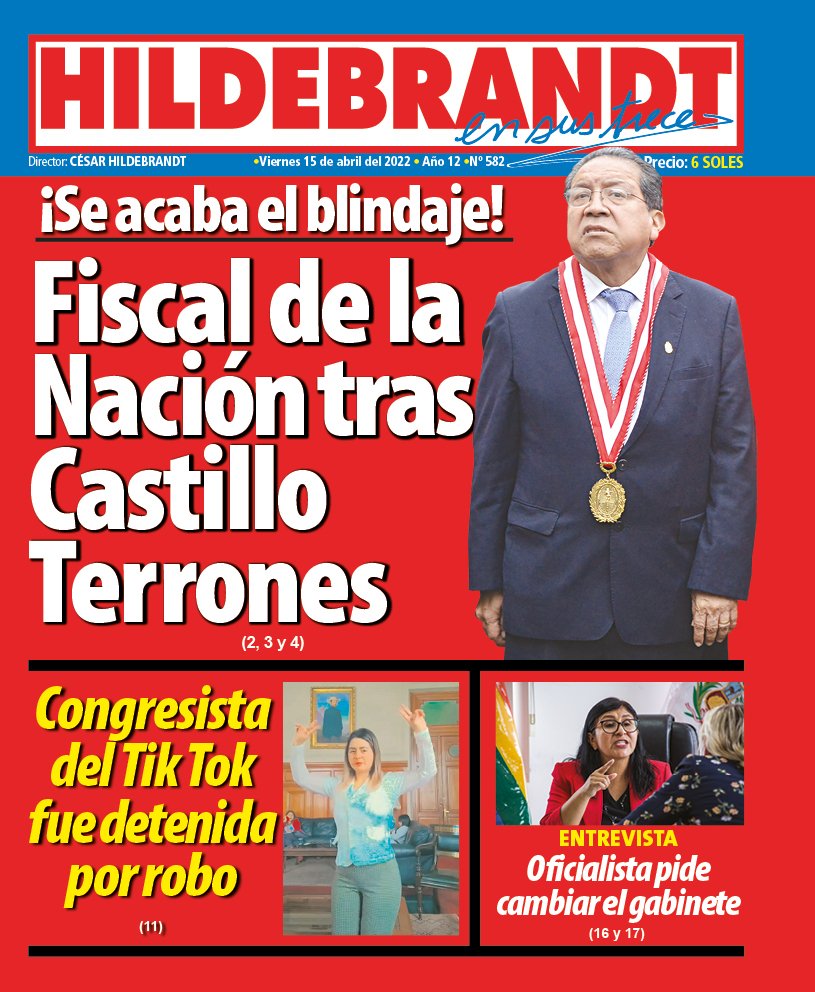 HILDEBRANDT en sus trece

Director: CÉSAR HILDEBRANDT •Viernes 15 de abril del 2022 • Año 12 • Nº 582 Precio: 6 SOLES

¡Se acaba el blindaje!

Fiscal de la Nación tras Castillo Terrones

(2, 3 y 4)

Congresista del Tik Tok fue detenida por robo

(11)

ENTREVISTA

Oficialista pide cambiar el gabinete

(16 y 17)